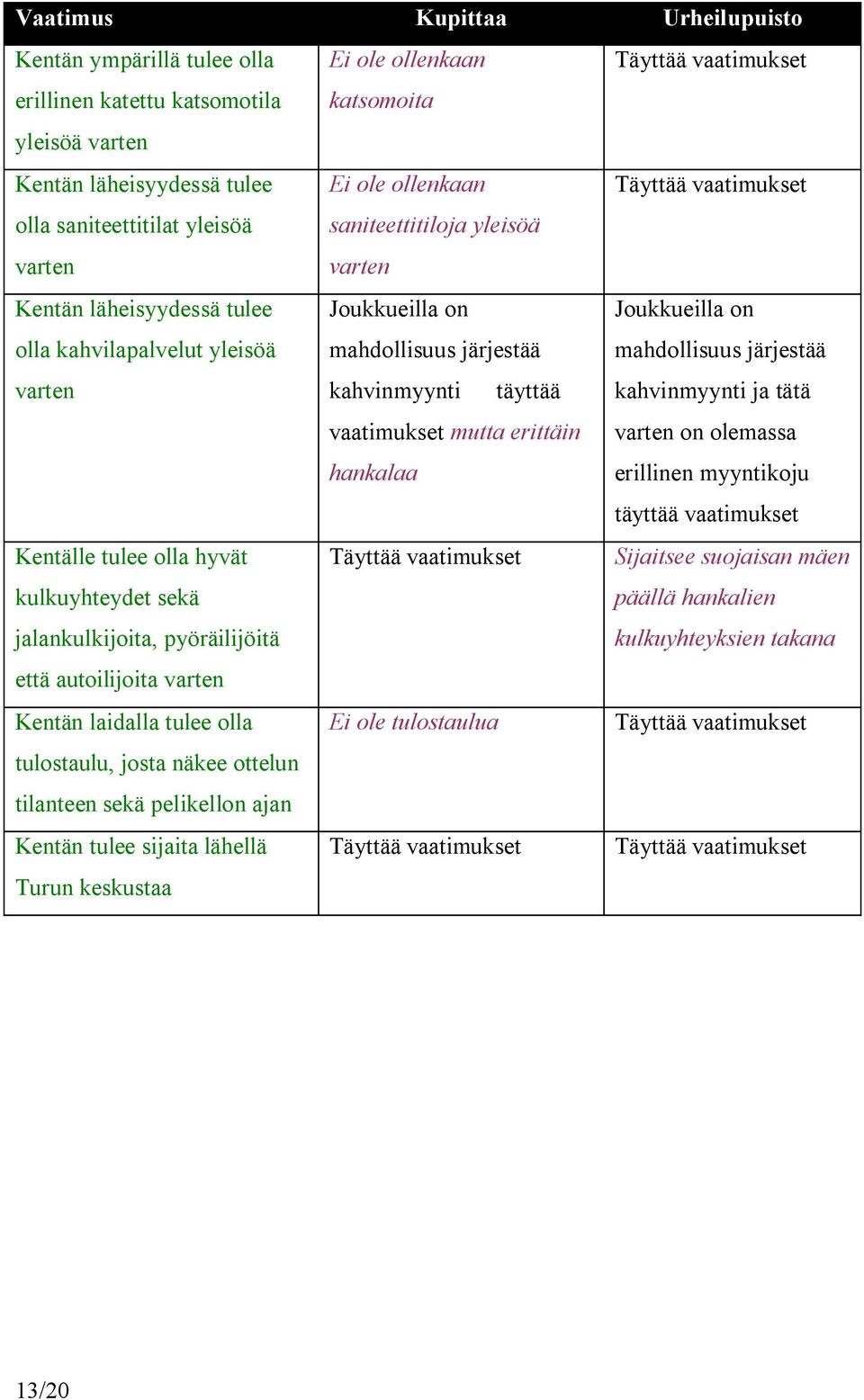 | Vaatimus | Kupittaa | Urheilupuisto |
|---|---|---|
| Kentän ympärillä tulee olla erillinen katettu katsomotila yleisöä varten | Ei ole ollenkaan katsomoita | Täyttää vaatimukset |
| Kentän läheisyydessä tulee olla saniteettitilat yleisöä varten | Ei ole ollenkaan saniteettitiloja yleisöä varten | Täyttää vaatimukset |
| Kentän läheisyydessä tulee olla kahvilapalvelut yleisöä varten | Joukkueilla on mahdollisuus järjestää kahvinmyynti täyttää vaatimukset mutta erittäin hankalaa | Joukkueilla on mahdollisuus järjestää kahvinmyynti ja tätä varten on olemassa erillinen myyntikoju täyttää vaatimukset |
| Kentälle tulee olla hyvät kulkuyhteydet sekä jalankulkijoita, pyöräilijöitä että autoilijoita varten | Täyttää vaatimukset | Sijaitsee suojaisan mäen päällä hankalien kulkuyhteyksien takana |
| Kentän laidalla tulee olla tulostaulu, josta näkee ottelun tilanteen sekä pelikellon ajan | Ei ole tulostaulua | Täyttää vaatimukset |
| Kentän tulee sijaita lähellä Turun keskustaa | Täyttää vaatimukset | Täyttää vaatimukset |

13/20